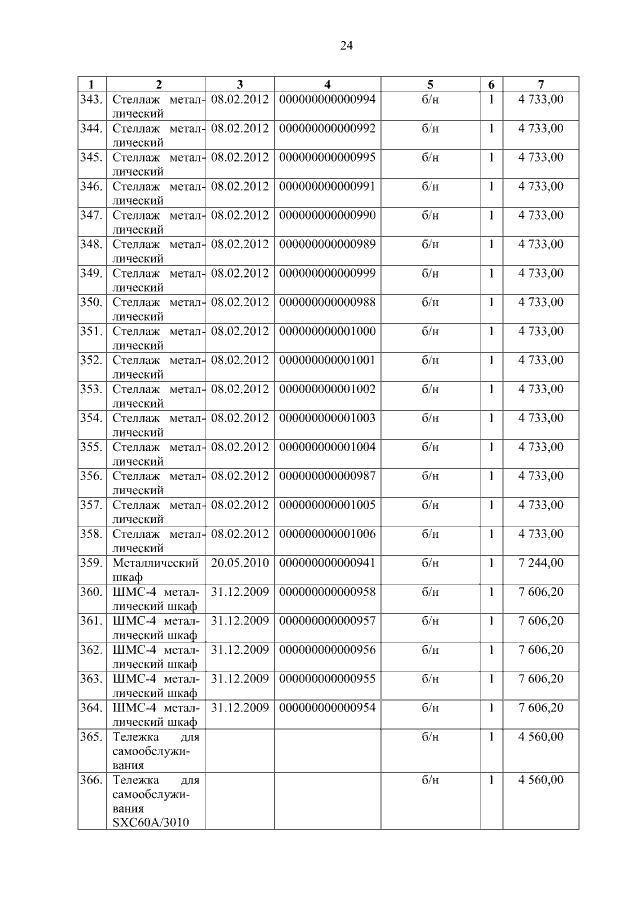 24

| 1 | 2 | 3 | 4 | 5 | 6 | 7 |
|---|---|---|---|---|---|---|
| 343. | Стеллаж металлический | 08.02.2012 | 000000000000994 | б/н | 1 | 4 733,00 |
| 344. | Стеллаж металлический | 08.02.2012 | 000000000000992 | б/н | 1 | 4 733,00 |
| 345. | Стеллаж металлический | 08.02.2012 | 000000000000995 | б/н | 1 | 4 733,00 |
| 346. | Стеллаж металлический | 08.02.2012 | 000000000000991 | б/н | 1 | 4 733,00 |
| 347. | Стеллаж металлический | 08.02.2012 | 000000000000990 | б/н | 1 | 4 733,00 |
| 348. | Стеллаж металлический | 08.02.2012 | 000000000000989 | б/н | 1 | 4 733,00 |
| 349. | Стеллаж металлический | 08.02.2012 | 000000000000999 | б/н | 1 | 4 733,00 |
| 350. | Стеллаж металлический | 08.02.2012 | 000000000000988 | б/н | 1 | 4 733,00 |
| 351. | Стеллаж металлический | 08.02.2012 | 000000000001000 | б/н | 1 | 4 733,00 |
| 352. | Стеллаж металлический | 08.02.2012 | 000000000001001 | б/н | 1 | 4 733,00 |
| 353. | Стеллаж металлический | 08.02.2012 | 000000000001002 | б/н | 1 | 4 733,00 |
| 354. | Стеллаж металлический | 08.02.2012 | 000000000001003 | б/н | 1 | 4 733,00 |
| 355. | Стеллаж металлический | 08.02.2012 | 000000000001004 | б/н | 1 | 4 733,00 |
| 356. | Стеллаж металлический | 08.02.2012 | 000000000000987 | б/н | 1 | 4 733,00 |
| 357. | Стеллаж металлический | 08.02.2012 | 000000000001005 | б/н | 1 | 4 733,00 |
| 358. | Стеллаж металлический | 08.02.2012 | 000000000001006 | б/н | 1 | 4 733,00 |
| 359. | Металлический шкаф | 20.05.2010 | 000000000000941 | б/н | 1 | 7 244,00 |
| 360. | ШМС-4 металлический шкаф | 31.12.2009 | 000000000000958 | б/н | 1 | 7 606,20 |
| 361. | ШМС-4 металлический шкаф | 31.12.2009 | 000000000000957 | б/н | 1 | 7 606,20 |
| 362. | ШМС-4 металлический шкаф | 31.12.2009 | 000000000000956 | б/н | 1 | 7 606,20 |
| 363. | ШМС-4 металлический шкаф | 31.12.2009 | 000000000000955 | б/н | 1 | 7 606,20 |
| 364. | ШМС-4 металлический шкаф | 31.12.2009 | 000000000000954 | б/н | 1 | 7 606,20 |
| 365. | Тележка для самообслуживания | | | б/н | 1 | 4 560,00 |
| 366. | Тележка для самообслуживания SXC60A/3010 | | | б/н | 1 | 4 560,00 |